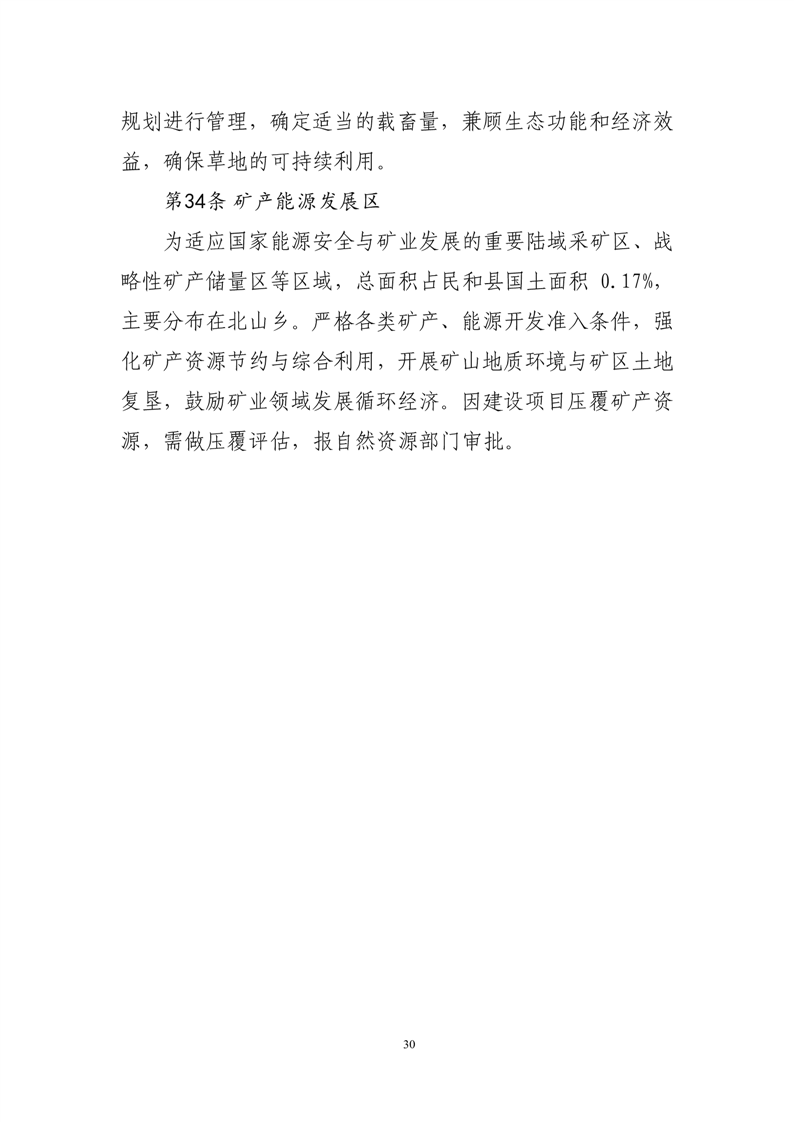 规划进行管理，确定适当的载畜量，兼顾生态功能和经济效益，确保草地的可持续利用。

第34条 矿产能源发展区

为适应国家能源安全与矿业发展的重要陆域采矿区、战略性矿产储量区等区域，总面积占民和县国土面积 0.17%，主要分布在北山乡。严格各类矿产、能源开发准入条件，强化矿产资源节约与综合利用，开展矿山地质环境与矿区土地复垦，鼓励矿业领域发展循环经济。因建设项目压覆矿产资源，需做压覆评估，报自然资源部门审批。

30